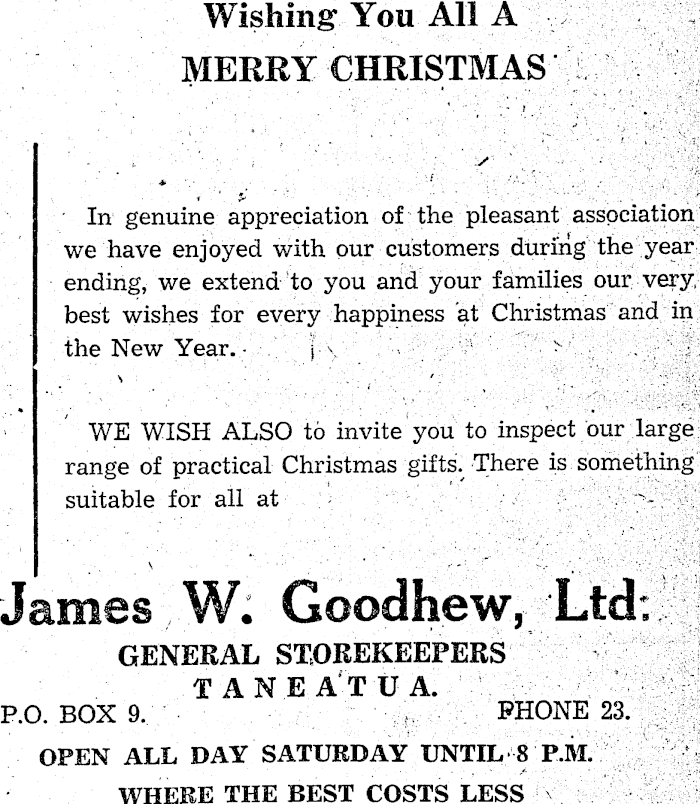 Wishing You All A
MERRY CHRISTMAS

In genuine appreciation of the pleasant association we have enjoyed with our customers during the year ending, we extend to you and your families our very best wishes for every happiness at Christmas and in the New Year.

WE WISH ALSO to invite you to inspect our large range of practical Christmas gifts. There is something suitable for all at

James W. Goodhew, Ltd.
GENERAL STOREKEEPERS
TANEATUA.

P.O. BOX 9.
PHONE 23.

OPEN ALL DAY SATURDAY UNTIL 8 P.M.
WHERE THE BEST COSTS LESS